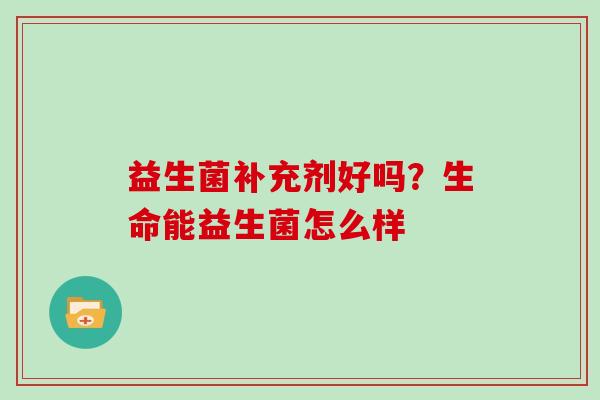 益生菌补充剂好吗？生命能益生菌怎么样